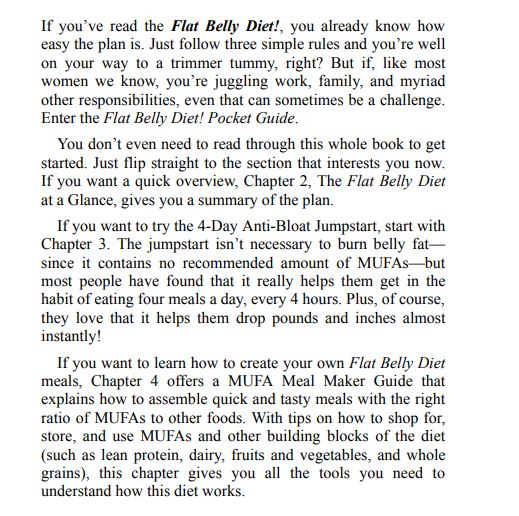 If you've read the Flat Belly Diet!, you already know how easy the plan is. Just follow three simple rules and you're well on your way to a trimmer tummy, right? But if, like most women we know, you're juggling work, family, and myriad other responsibilities, even that can sometimes be a challenge. Enter the Flat Belly Diet! Pocket Guide.

You don't even need to read through this whole book to get started. Just flip straight to the section that interests you now. If you want a quick overview, Chapter 2, The Flat Belly Diet at a Glance, gives you a summary of the plan.

If you want to try the 4-Day Anti-Bloat Jumpstart, start with Chapter 3. The jumpstart isn't necessary to burn belly fat—since it contains no recommended amount of MUFAs—but most people have found that it really helps them get in the habit of eating four meals a day, every 4 hours. Plus, of course, they love that it helps them drop pounds and inches almost instantly!

If you want to learn how to create your own Flat Belly Diet meals, Chapter 4 offers a MUFA Meal Maker Guide that explains how to assemble quick and tasty meals with the right ratio of MUFAs to other foods. With tips on how to shop for, store, and use MUFAs and other building blocks of the diet (such as lean protein, dairy, fruits and vegetables, and whole grains), this chapter gives you all the tools you need to understand how this diet works.